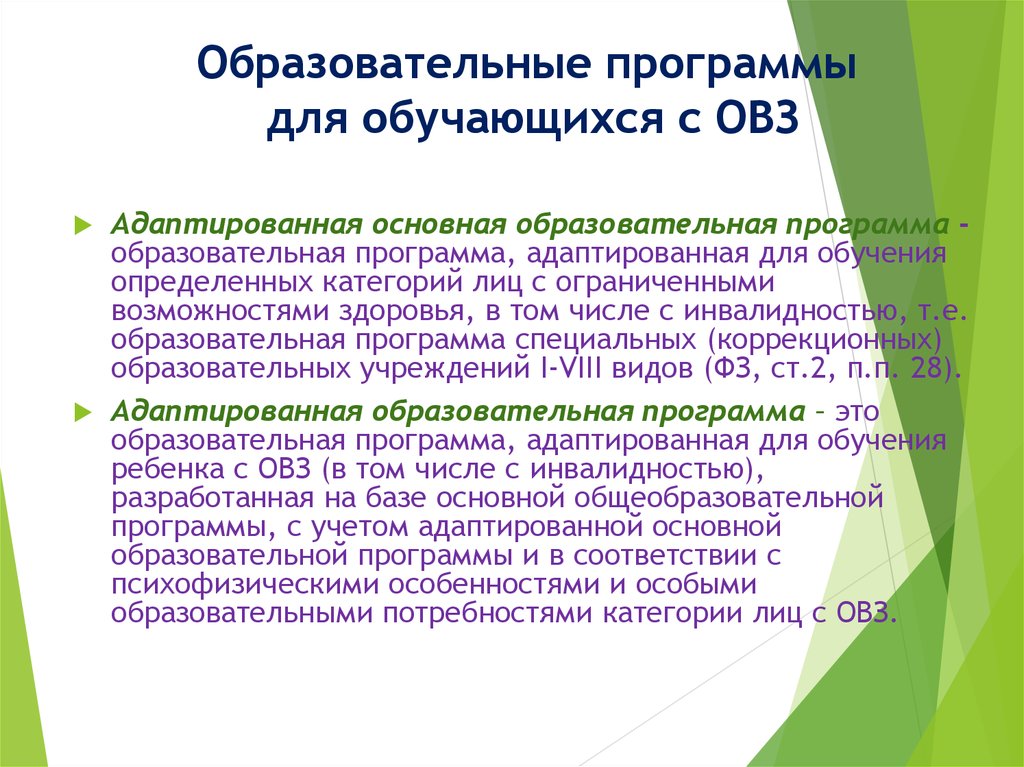 Образовательные программы для обучающихся с ОВЗ

Адаптированная основная образовательная программа - образовательная программа, адаптированная для обучения определенных категорий лиц с ограниченными возможностями здоровья, в том числе с инвалидностью, т.е. образовательная программа специальных (коррекционных) образовательных учреждений I-VIII видов (ФЗ, ст.2, п.п. 28).

Адаптированная образовательная программа – это образовательная программа, адаптированная для обучения ребенка с ОВЗ (в том числе с инвалидностью), разработанная на базе основной общеобразовательной программы, с учетом адаптированной основной образовательной программы и в соответствии с психофизическими особенностями и особыми образовательными потребностями категории лиц с ОВЗ.